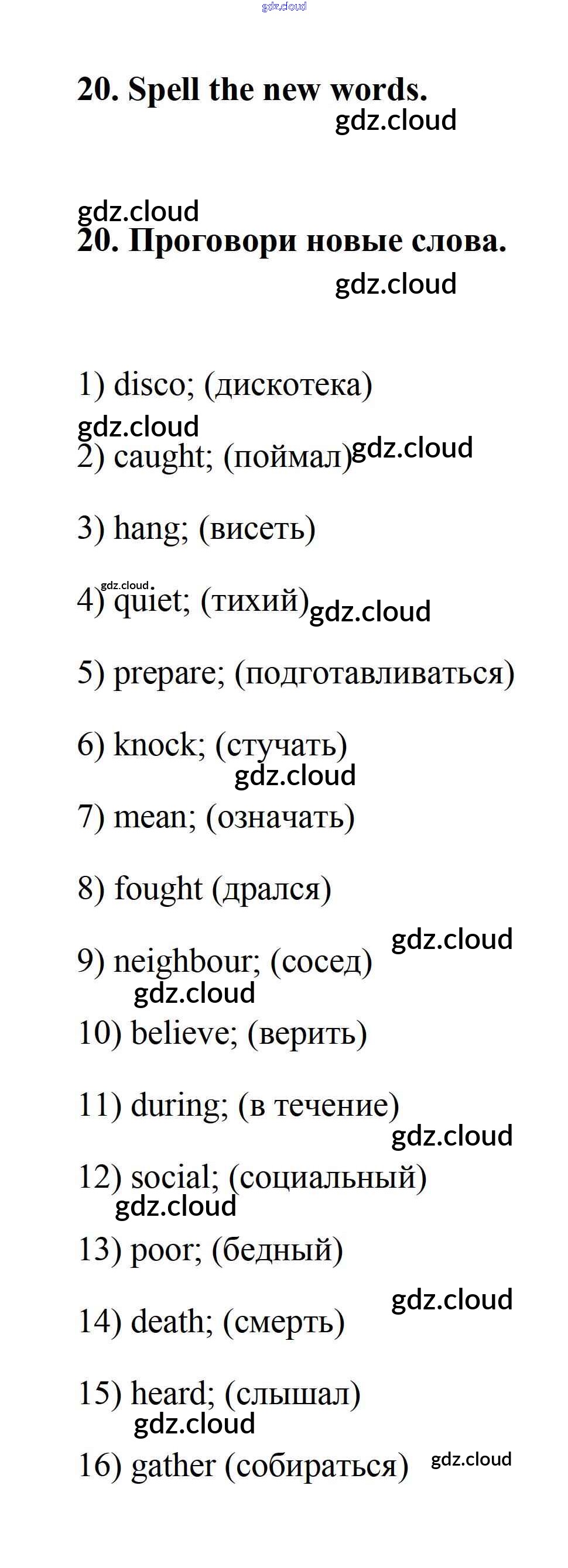 20. Spell the new words.

20. Проговори новые слова.

1) disco; (дискотека)

2) caught; (поймал)

3) hang; (висеть)

4) quiet; (тихий)

5) prepare; (подготавливаться)

6) knock; (стучать)

7) mean; (означать)

8) fought (дрался)

9) neighbour; (сосед)

10) believe; (верить)

11) during; (в течение)

12) social; (социальный)

13) poor; (бедный)

14) death; (смерть)

15) heard; (слышал)

16) gather (собираться)

gdz.cloud